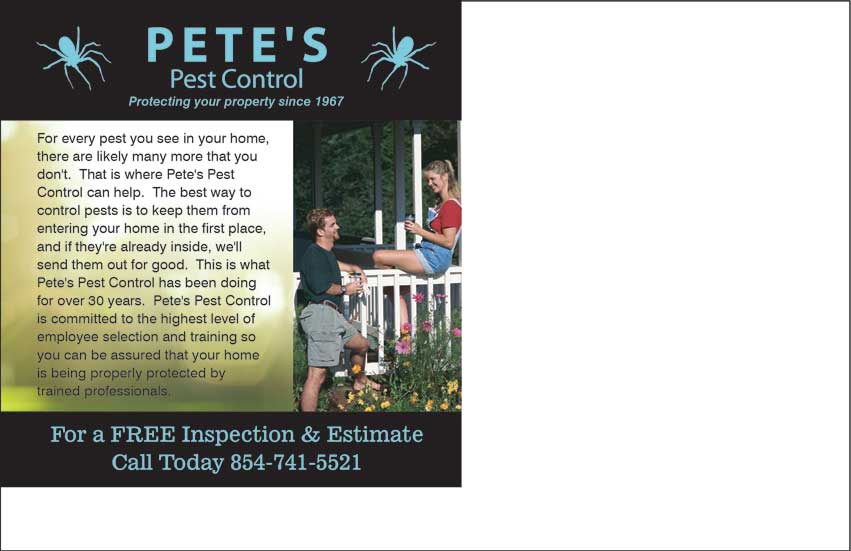 PETE'S
Pest Control
Protecting your property since 1967

For every pest you see in your home, there are likely many more that you don't. That is where Pete's Pest Control can help. The best way to control pests is to keep them from entering your home in the first place, and if they're already inside, we'll send them out for good. This is what Pete's Pest Control has been doing for over 30 years. Pete's Pest Control is committed to the highest level of employee selection and training so you can be assured that your home is being properly protected by trained professionals.

For a FREE Inspection & Estimate
Call Today 854-741-5521